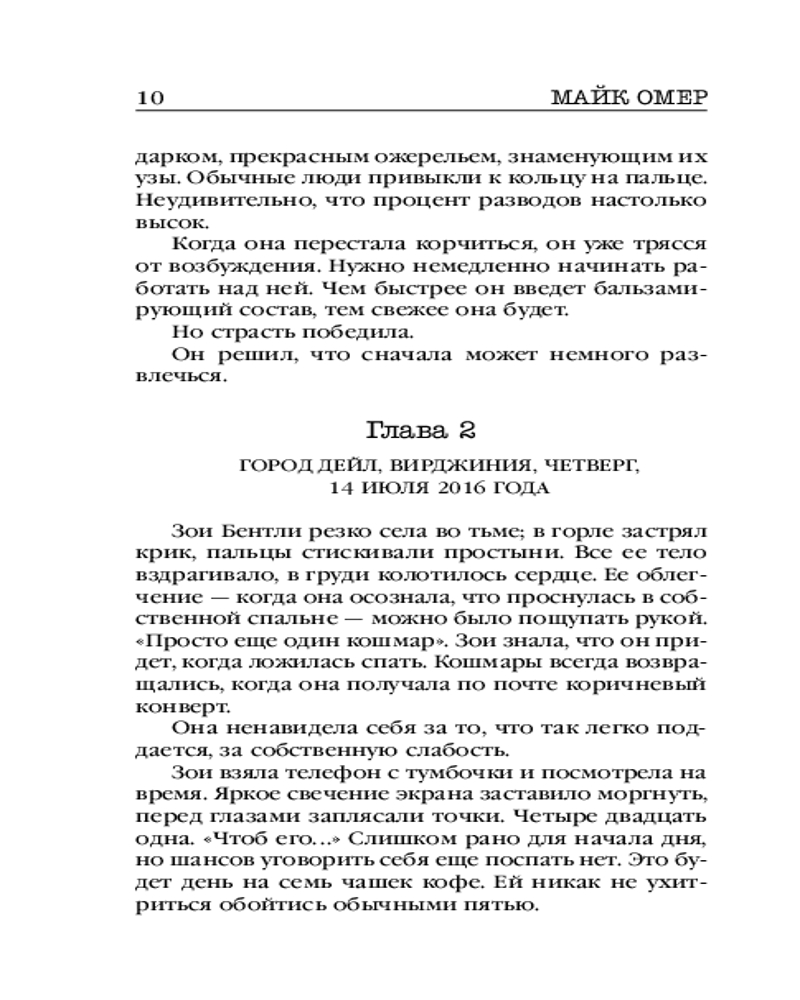 10 МАЙК ОМЕР

дарком, прекрасным ожерельем, знаменующим их узы. Обычные люди привыкли к кольцу на пальце. Неудивительно, что процент разводов настолько высок.

Когда она перестала корчиться, он уже трясся от возбуждения. Нужно немедленно начинать работать над ней. Чем быстрее он введет бальзамирующий состав, тем свежее она будет.

Но страсть победила.

Он решил, что сначала может немного развлечься.

Глава 2

ГОРОД ДЕЙЛ, ВИРДЖИНИЯ, ЧЕТВЕРГ, 14 ИЮЛЯ 2016 ГОДА

Зои Бентли резко села во тьме; в горле застрял крик, пальцы стискивали простыни. Все ее тело вздрагивало, в груди колотилось сердце. Ее облегчение — когда она осознала, что проснулась в собственной спальне — можно было пощупать рукой. «Просто еще один кошмар». Зои знала, что он придет, когда ложилась спать. Кошмары всегда возвращались, когда она получала по почте коричневый конверт.

Она ненавидела себя за то, что так легко поддается, за собственную слабость.

Зои взяла телефон с тумбочки и посмотрела на время. Яркое свечение экрана заставило моргнуть, перед глазами заплясали точки. Четыре двадцать одна. «Чтоб его...» Слишком рано для начала дня, но шансов уговорить себя еще поспать нет. Это будет день на семь чашек кофе. Ей никак не ухитриться обойтись обычными пятью.